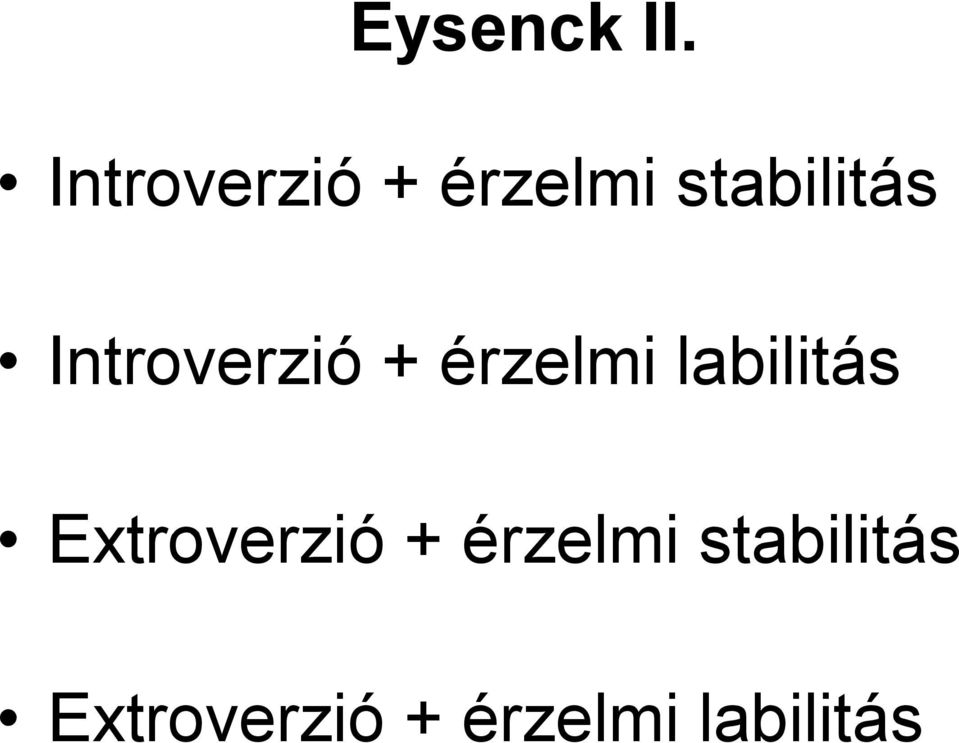 Eysenck II.

• Introverzió + érzelmi stabilitás

• Introverzió + érzelmi labilitás

• Extroverzió + érzelmi stabilitás

• Extroverzió + érzelmi labilitás